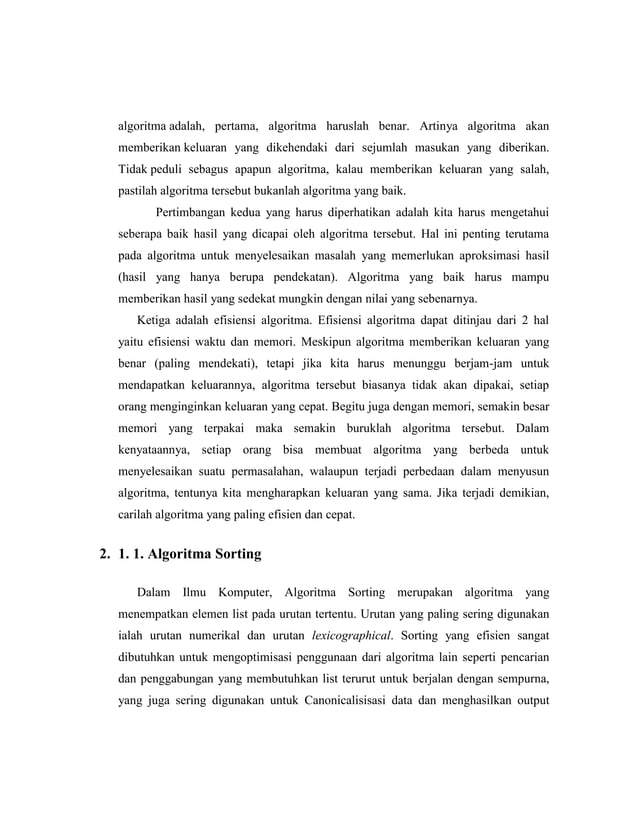 algoritma adalah, pertama, algoritma haruslah benar. Artinya algoritma akan memberikan keluaran yang dikehendaki dari sejumlah masukan yang diberikan. Tidak peduli sebagus apapun algoritma, kalau memberikan keluaran yang salah, pastilah algoritma tersebut bukanlah algoritma yang baik.

Pertimbangan kedua yang harus diperhatikan adalah kita harus mengetahui seberapa baik hasil yang dicapai oleh algoritma tersebut. Hal ini penting terutama pada algoritma untuk menyelesaikan masalah yang memerlukan aproksimasi hasil (hasil yang hanya berupa pendekatan). Algoritma yang baik harus mampu memberikan hasil yang sedekat mungkin dengan nilai yang sebenarnya.

Ketiga adalah efisiensi algoritma. Efisiensi algoritma dapat ditinjau dari 2 hal yaitu efisiensi waktu dan memori. Meskipun algoritma memberikan keluaran yang benar (paling mendekati), tetapi jika kita harus menunggu berjam-jam untuk mendapatkan keluarannya, algoritma tersebut biasanya tidak akan dipakai, setiap orang menginginkan keluaran yang cepat. Begitu juga dengan memori, semakin besar memori yang terpakai maka semakin buruklah algoritma tersebut. Dalam kenyataannya, setiap orang bisa membuat algoritma yang berbeda untuk menyelesaikan suatu permasalahan, walaupun terjadi perbedaan dalam menyusun algoritma, tentunya kita mengharapkan keluaran yang sama. Jika terjadi demikian, carilah algoritma yang paling efisien dan cepat.

2. 1. 1. Algoritma Sorting

Dalam Ilmu Komputer, Algoritma Sorting merupakan algoritma yang menempatkan elemen list pada urutan tertentu. Urutan yang paling sering digunakan ialah urutan numerikal dan urutan lexicographical. Sorting yang efisien sangat dibutuhkan untuk mengoptimisasi penggunaan dari algoritma lain seperti pencarian dan penggabungan yang membutuhkan list terurut untuk berjalan dengan sempurna, yang juga sering digunakan untuk Canonicalisisasi data dan menghasilkan output